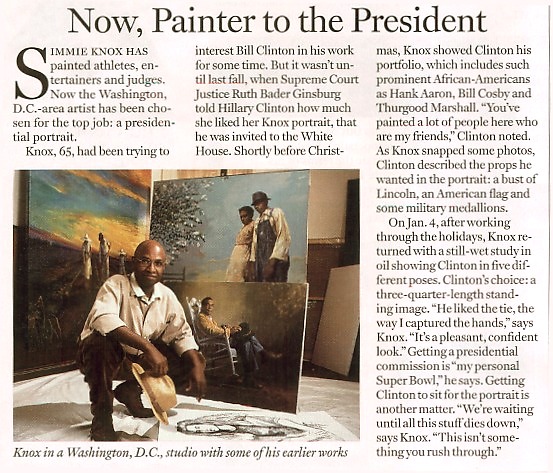 Now, Painter to the President

SIMMIE KNOX HAS painted athletes, entertainers and judges. Now the Washington, D.C.-area artist has been chosen for the top job: a presidential portrait.

Knox, 65, had been trying to interest Bill Clinton in his work for some time. But it wasn't until last fall, when Supreme Court Justice Ruth Bader Ginsburg told Hillary Clinton how much she liked her Knox portrait, that he was invited to the White House. Shortly before Christmas, Knox showed Clinton his portfolio, which includes such prominent African-Americans as Hank Aaron, Bill Cosby and Thurgood Marshall. "You've painted a lot of people here who are my friends," Clinton noted. As Knox snapped some photos, Clinton described the props he wanted in the portrait: a bust of Lincoln, an American flag and some military medallions.

On Jan. 4, after working through the holidays, Knox returned with a still-wet study in oil showing Clinton in five different poses. Clinton's choice: a three-quarter-length standing image. "He liked the tie, the way I captured the hands," says Knox. "It's a pleasant, confident look." Getting a presidential commission is "my personal Super Bowl," he says. Getting Clinton to sit for the portrait is another matter. "We're waiting until all this stuff dies down," says Knox. "This isn't something you rush through."

Knox in a Washington, D.C., studio with some of his earlier works